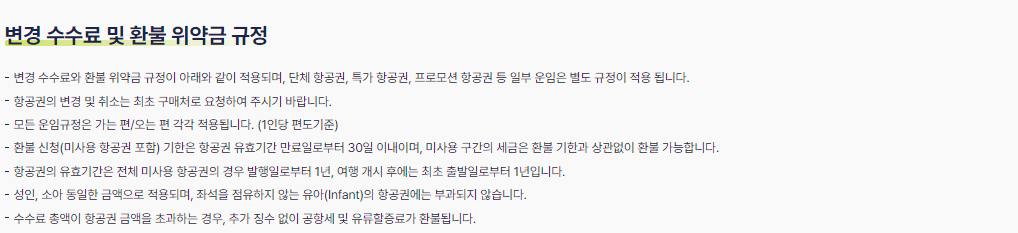 변경 수수료 및 환불 위약금 규정

- 변경 수수료와 환불 위약금 규정이 아래와 같이 적용되며, 단체 항공권, 특가 항공권, 프로모션 항공권 등 일부 운임은 별도 규정이 적용 됩니다.
- 항공권의 변경 및 취소는 최초 구매처로 요청하여 주시기 바랍니다.
- 모든 운임규정은 가는 편/오는 편 각각 적용됩니다. (1인당 편도기준)
- 환불 신청(미사용 항공권 포함) 기한은 항공권 유효기간 만료일로부터 30일 이내이며, 미사용 구간의 세금은 환불 기한과 상관없이 환불 가능합니다.
- 항공권의 유효기간은 전체 미사용 항공권의 경우 발행일로부터 1년, 여행 개시 후에는 최초 출발일로부터 1년입니다.
- 성인, 소아 동일한 금액으로 적용되며, 좌석을 점유하지 않는 유아(Infant)의 항공권에는 부과되지 않습니다.
- 수수료 총액이 항공권 금액을 초과하는 경우, 추가 징수 없이 공항세 및 유류할증료가 환불됩니다.